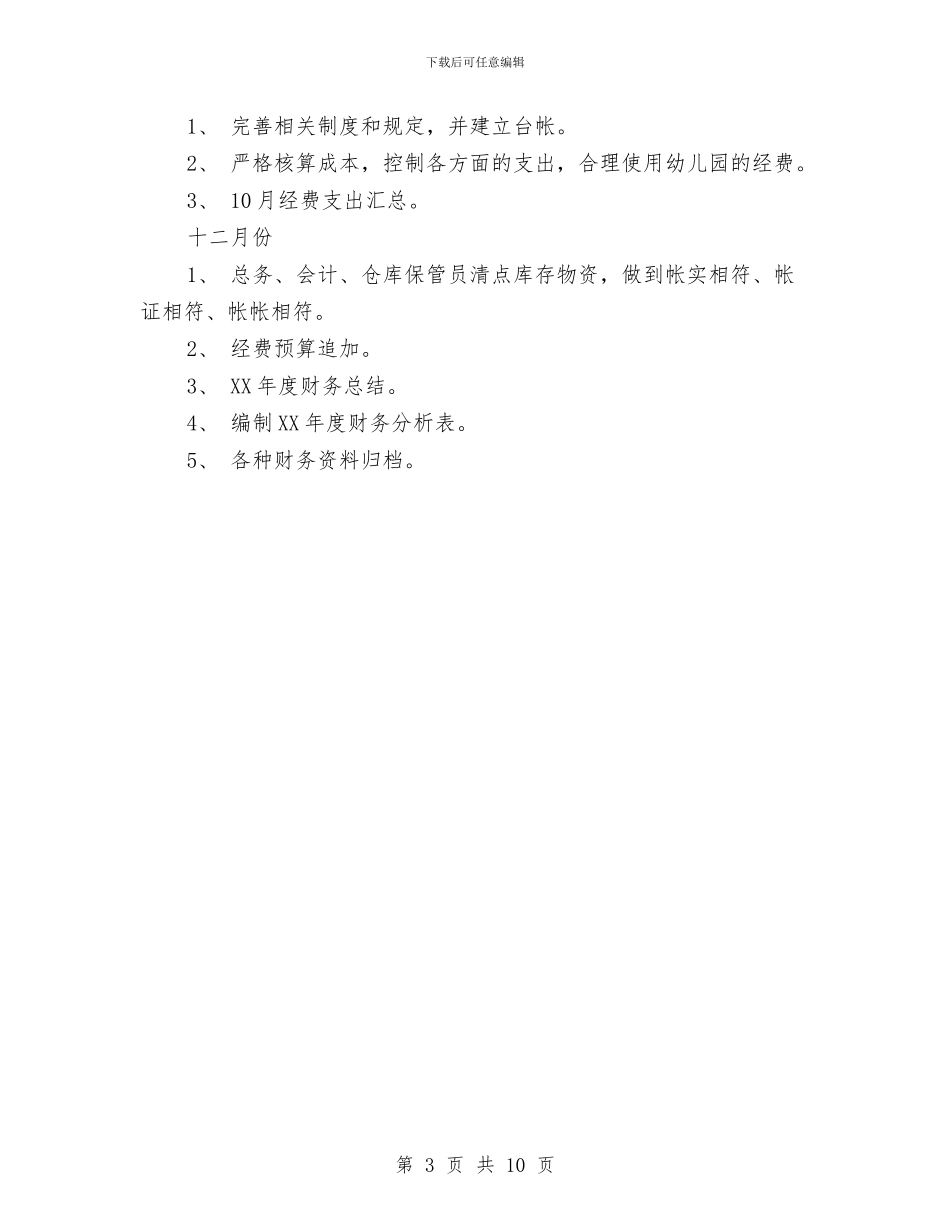 下载后可任意编辑

1、 完善相关制度和规定，并建立台帐。

2、 严格核算成本，控制各方面的支出，合理使用幼儿园的经费。

3、 10月经费支出汇总。

十二月份

1、 总务、会计、仓库保管员清点库存物资，做到帐实相符、帐证相符、帐帐相符。

2、 经费预算追加。

3、 XX年度财务总结。

4、 编制XX年度财务分析表。

5、 各种财务资料归档。

第 3 页 共 10 页